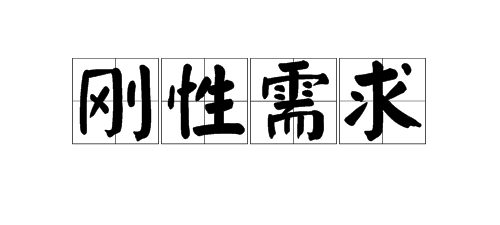 刚性需求